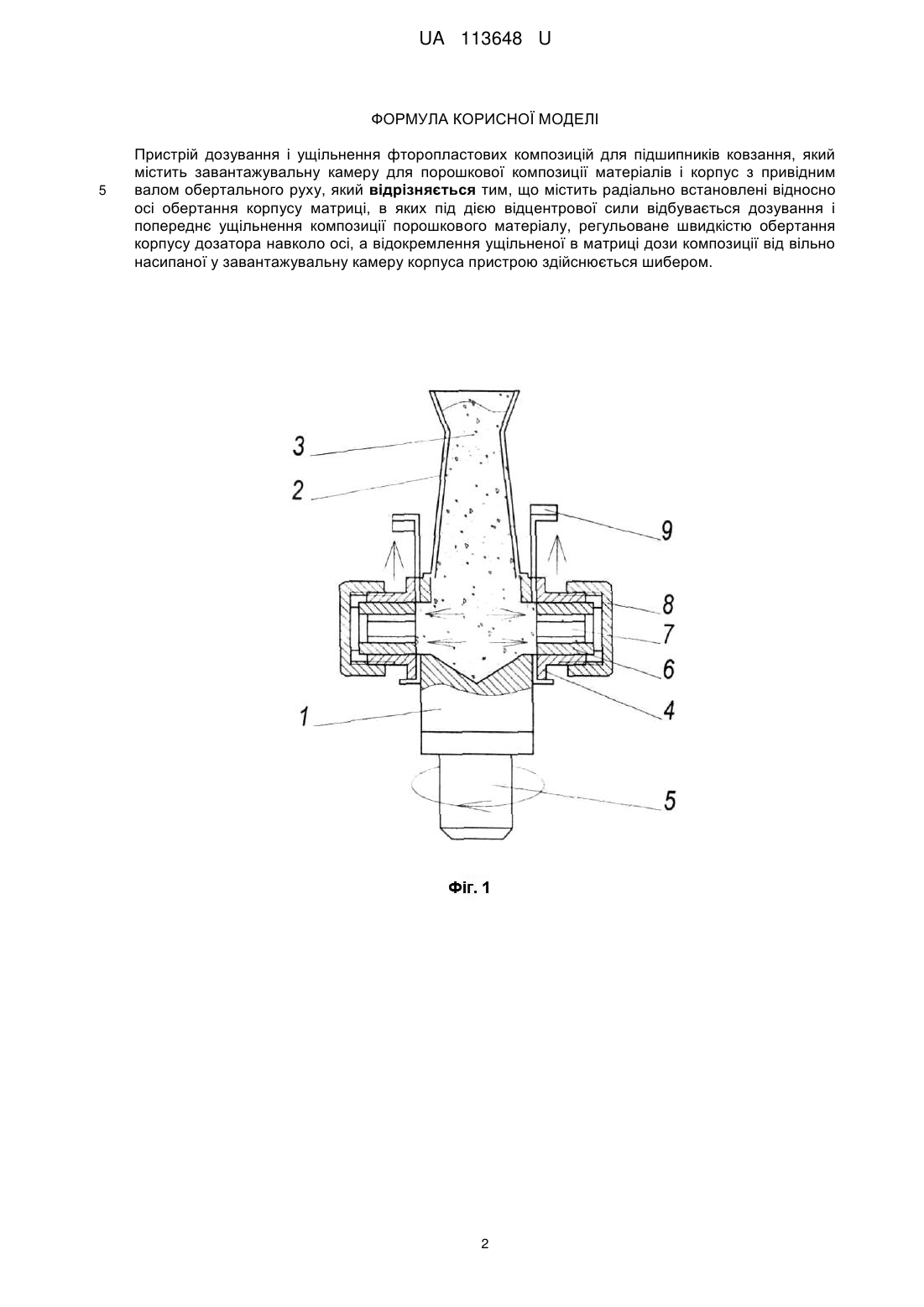 UA 113648 U

ФОРМУЛА КОРИСНОЇ МОДЕЛІ

Пристрій дозування і ущільнення фторопластових композицій для підшипників ковзання, який містить завантажувальну камеру для порошкової композиції матеріалів і корпус з привідним валом обертального руху, який **відрізняється** тим, що містить радіально встановлені відносно осі обертання корпусу матриці, в яких під дією відцентрової сили відбувається дозування і попереднє ущільнення композиції порошкового матеріалу, регульоване швидкістю обертання корпусу дозатора навколо осі, а відокремлення ущільненої в матриці дози композиції від вільно насипаної у завантажувальну камеру корпуса пристрою здійснюється шибером.

5

3
2
9
8
7
6
4
1
5

Фіг. 1

2